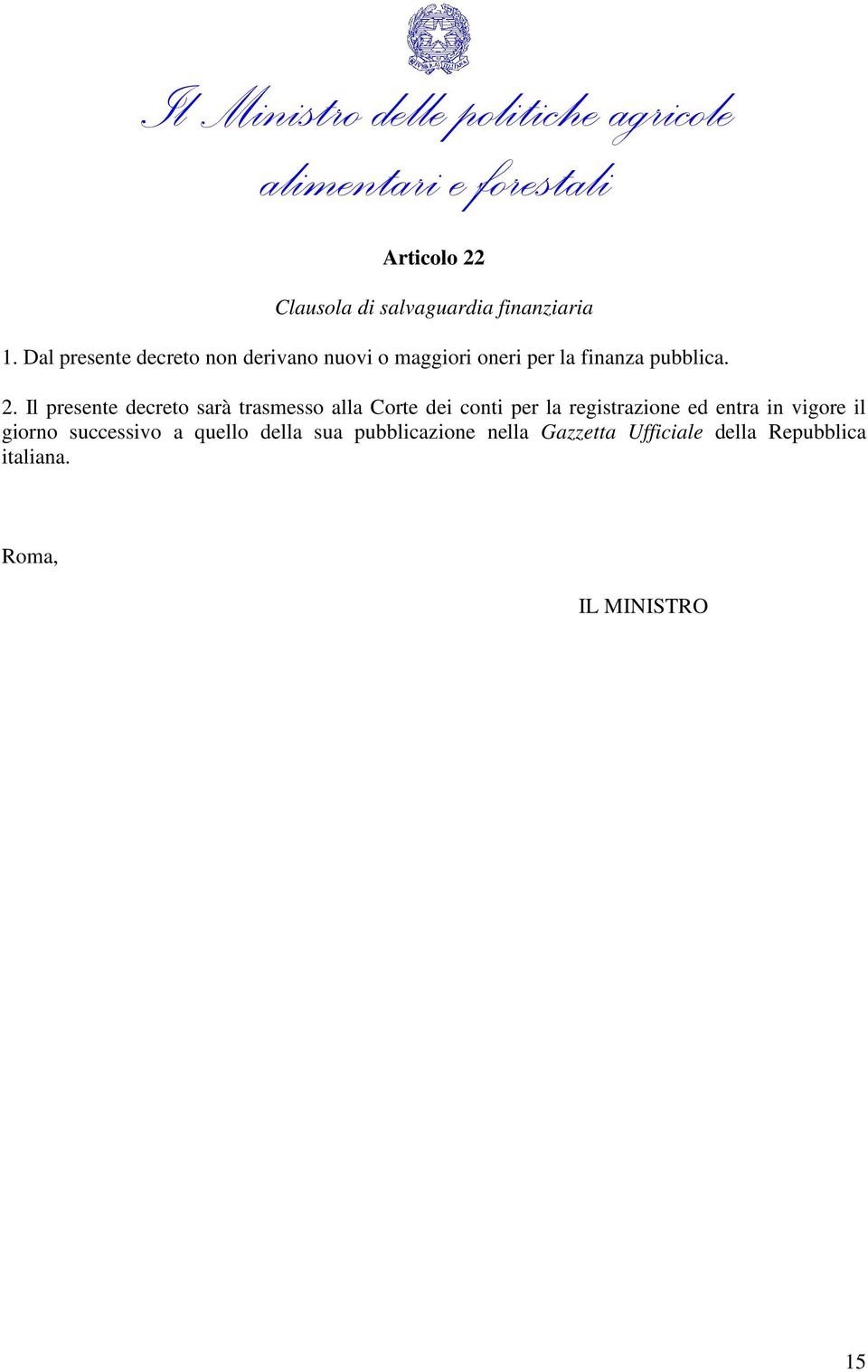 Il Ministro delle politiche agricole alimentari e forestali

Articolo 22

Clausola di salvaguardia finanziaria

1. Dal presente decreto non derivano nuovi o maggiori oneri per la finanza pubblica.

2. Il presente decreto sarà trasmesso alla Corte dei conti per la registrazione ed entra in vigore il giorno successivo a quello della sua pubblicazione nella Gazzetta Ufficiale della Repubblica italiana.

Roma,

IL MINISTRO

15